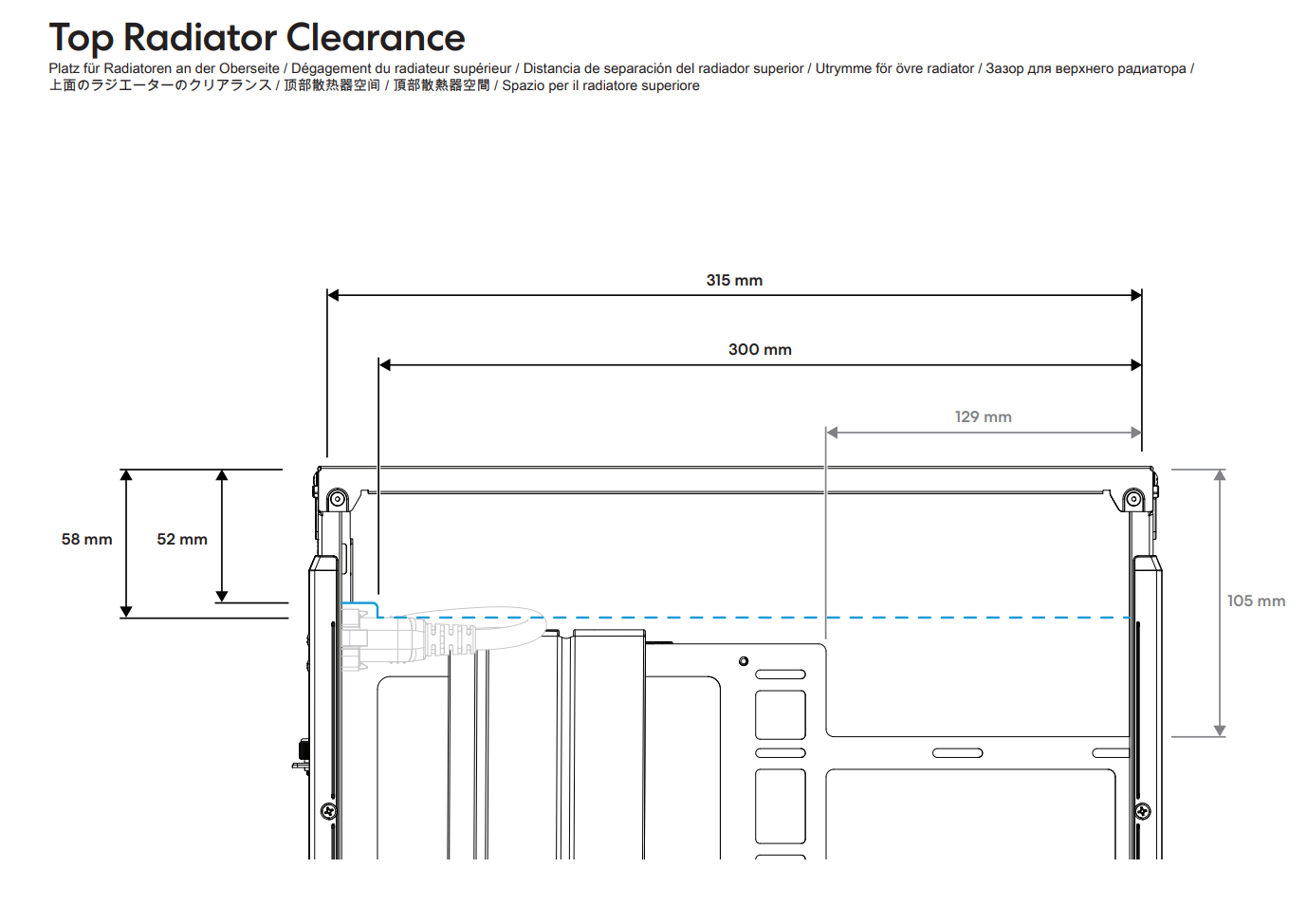 Top Radiator Clearance

Platz für Radiatoren an der Oberseite / Dégagement du radiateur supérieur / Distancia de separación del radiador superior / Utrymme för övre radiator / Зазор для верхнего радиатора / 上面のラジエーターのクリアランス / 顶部散热器空间 / 頂部散熱器空間 / Spazio per il radiatore superiore

315 mm

300 mm

129 mm

58 mm

52 mm

105 mm